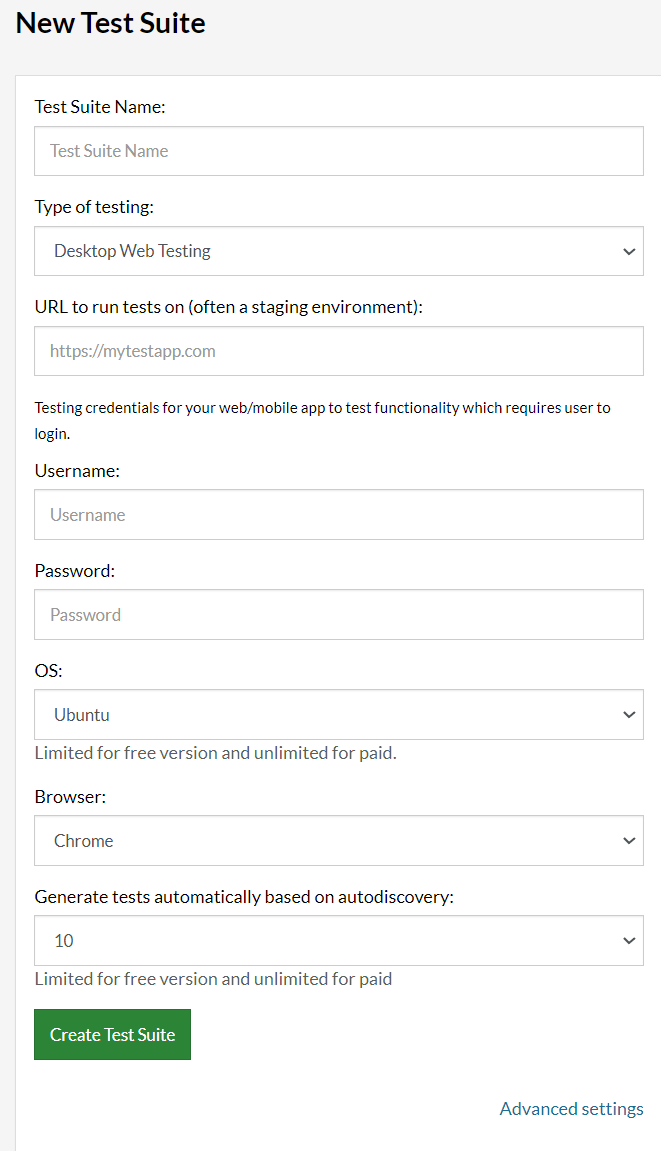 New Test Suite

Test Suite Name:

Test Suite Name

Type of testing:

Desktop Web Testing

URL to run tests on (often a staging environment):

https://mytestapp.com

Testing credentials for your web/mobile app to test functionality which requires user to login.

Username:

Username

Password:

Password

OS:

Ubuntu

Limited for free version and unlimited for paid.

Browser:

Chrome

Generate tests automatically based on autodiscovery:

10

Limited for free version and unlimited for paid

Create Test Suite

Advanced settings